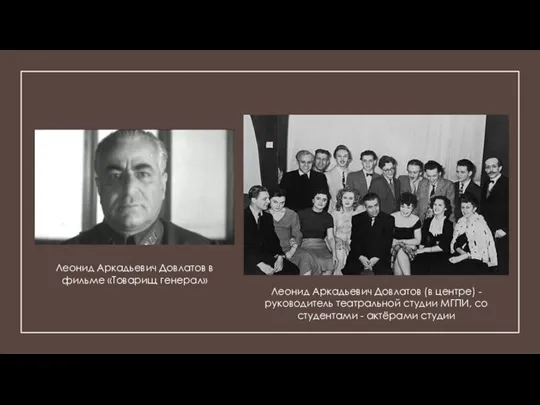 Леонид Аркадьевич Довлатов в фильме «Товарищ генерал»

Леонид Аркадьевич Довлатов (в центре) - руководитель театральной студии МГПИ, со студентами - актёрами студии